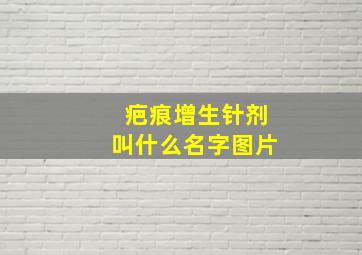 疤痕增生针剂
叫什么名字图片